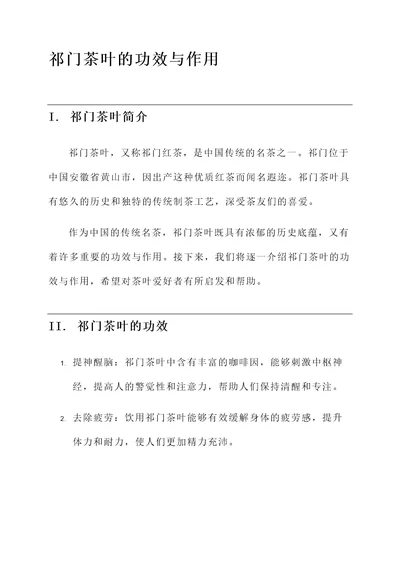 祁门茶叶的功效与作用

I. 祁门茶叶简介

祁门茶叶，又称祁门红茶，是中国传统的名茶之一。祁门位于中国安徽省黄山市，因出产这种优质红茶而闻名遐迩。祁门茶叶具有悠久的历史和独特的传统制茶工艺，深受茶友们的喜爱。

作为中国的传统名茶，祁门茶叶既具有浓郁的历史底蕴，又有着许多重要的功效与作用。接下来，我们将逐一介绍祁门茶叶的功效与作用，希望对茶叶爱好者有所启发和帮助。

II. 祁门茶叶的功效

1. 提神醒脑：祁门茶叶中含有丰富的咖啡因，能够刺激中枢神经，提高人的警觉性和注意力，帮助人们保持清醒和专注。

2. 去除疲劳：饮用祁门茶叶能够有效缓解身体的疲劳感，提升体力和耐力，使人们更加精力充沛。